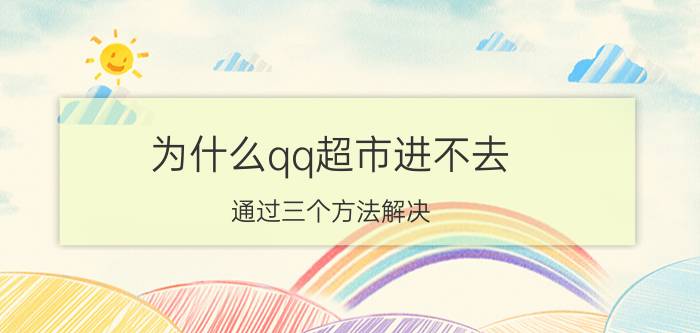 为什么qq超市进不去

通过三个方法解决